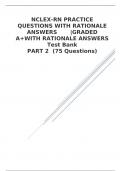 NCLEX-RN PRACTICE QUESTIONS WITH RATIONALE ANSWERS |GRADED A+WITH RATIONALS ANSWERS Test Bank
PART 2 (75 Questions)